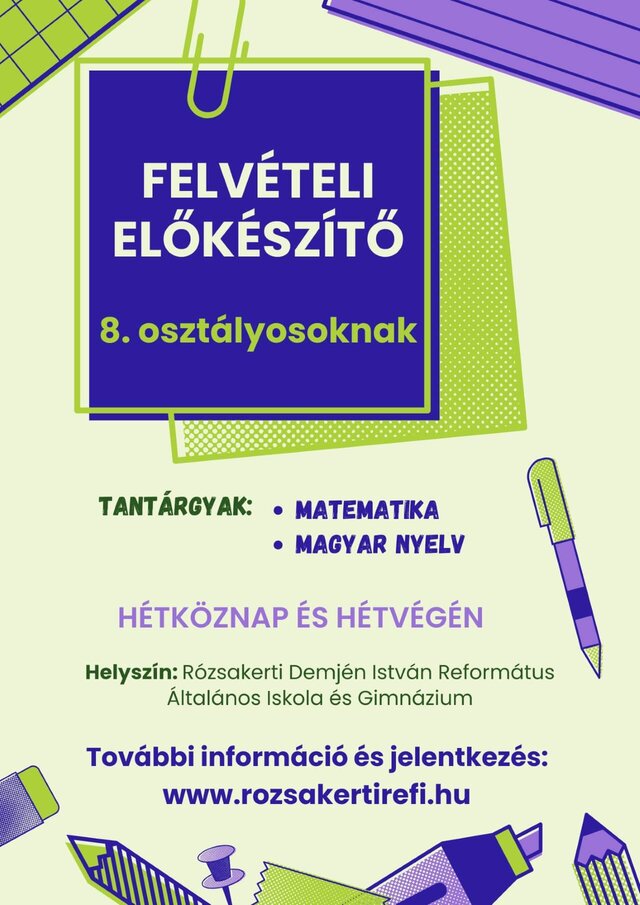 FELVÉTELI ELŐKÉSZÍTŐ

8. osztályosoknak

TANTÁRGYAK:
• MATEMATIKA
• MAGYAR NYELV

HÉTKÖZNAP ÉS HÉTVÉGÉN

Helyszín: Rózsakerti Demjén István Református Általános Iskola és Gimnázium

További információ és jelentkezés:
www.rozsakertirefi.hu